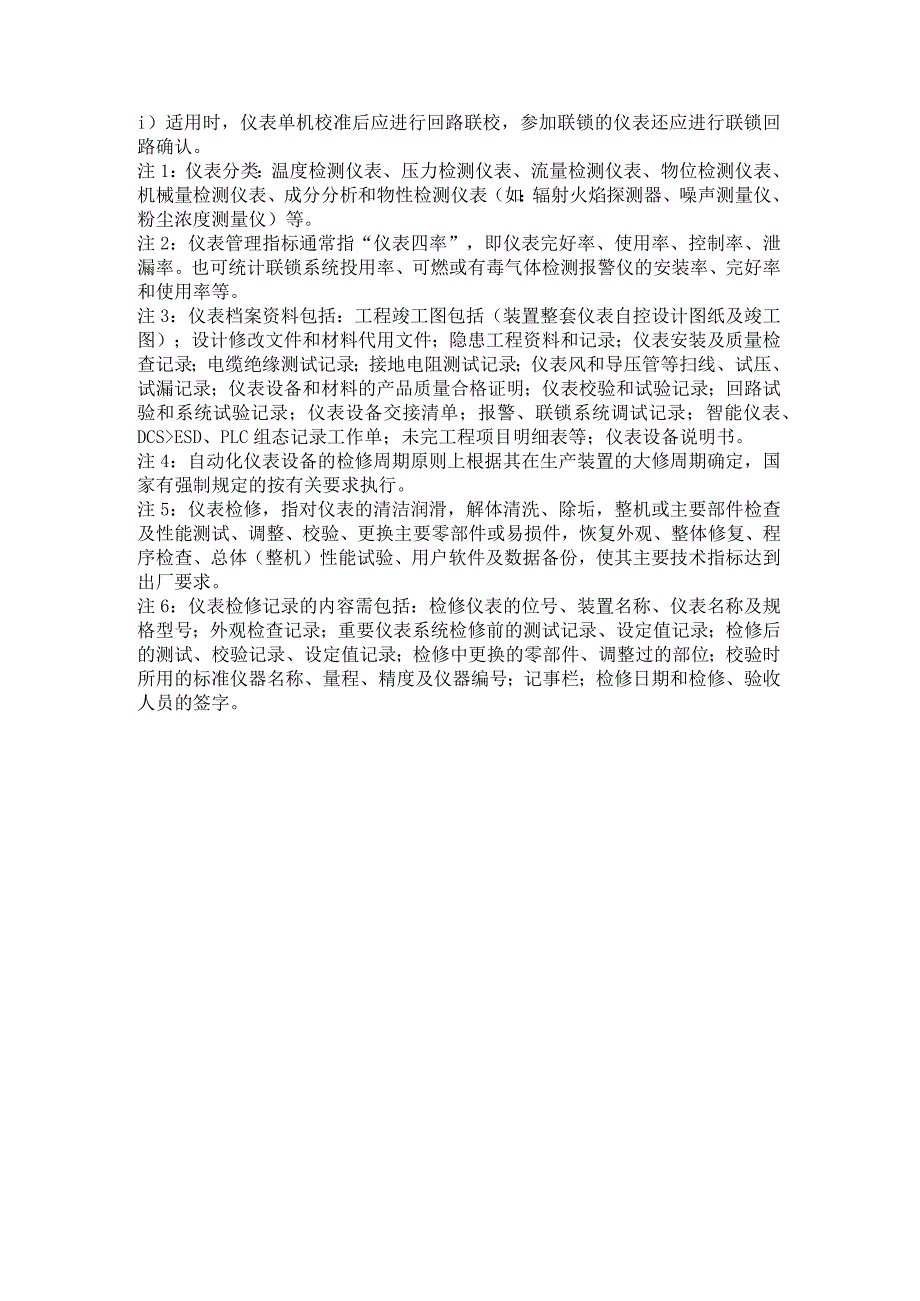 i）适用时，仪表单机校准后应进行回路联校，参加联锁的仪表还应进行联锁回路确认。

注1：仪表分类：温度检测仪表、压力检测仪表、流量检测仪表、物位检测仪表、机械量检测仪表、成分分析和物性检测仪表（如：辐射火焰探测器、噪声测量仪、粉尘浓度测量仪）等。

注2：仪表管理指标通常指“仪表四率”，即仪表完好率、使用率、控制率、泄漏率。也可统计联锁系统投用率、可燃或有毒气体检测报警仪的安装率、完好率和使用率等。

注3：仪表档案资料包括：工程竣工图包括（装置整套仪表自控设计图纸及竣工图）；设计修改文件和材料代用文件；隐患工程资料和记录；仪表安装及质量检查记录；电缆绝缘测试记录；接地电阻测试记录；仪表风和导压管等扫线、试压、试漏记录；仪表设备和材料的产品质量合格证明；仪表校验和试验记录；回路试验和系统试验记录；仪表设备交接清单；报警、联锁系统调试记录；智能仪表、DCS>ESD、PLC组态记录工作单；未完工程项目明细表等；仪表设备说明书。

注4：自动化仪表设备的检修周期原则上根据其在生产装置的大修周期确定，国家有强制规定的按有关要求执行。

注5：仪表检修，指对仪表的清洁润滑，解体清洗、除垢，整机或主要部件检查及性能测试、调整、校验、更换主要零部件或易损件，恢复外观、整体修复、程序检查、总体（整机）性能试验、用户软件及数据备份，使其主要技术指标达到出厂要求。

注6：仪表检修记录的内容需包括：检修仪表的位号、装置名称、仪表名称及规格型号；外观检查记录；重要仪表系统检修前的测试记录、设定值记录；检修后的测试、校验记录、设定值记录；检修中更换的零部件、调整过的部位；校验时所用的标准仪器名称、量程、精度及仪器编号；记事栏；检修日期和检修、验收人员的签字。